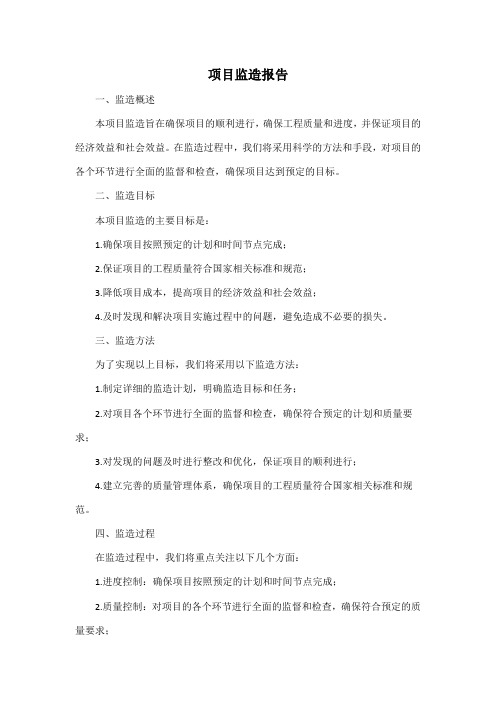 项目监造报告

一、监造概述

本项目监造旨在确保项目的顺利进行，确保工程质量和进度，并保证项目的经济效益和社会效益。在监造过程中，我们将采用科学的方法和手段，对项目的各个环节进行全面的监督和检查，确保项目达到预定的目标。

二、监造目标

本项目监造的主要目标是：

1.确保项目按照预定的计划和时间节点完成；

2.保证项目的工程质量符合国家相关标准和规范；

3.降低项目成本，提高项目的经济效益和社会效益；

4.及时发现和解决项目实施过程中的问题，避免造成不必要的损失。

三、监造方法

为了实现以上目标，我们将采用以下监造方法：

1.制定详细的监造计划，明确监造目标和任务；

2.对项目各个环节进行全面的监督和检查，确保符合预定的计划和质量要求；

3.对发现的问题及时进行整改和优化，保证项目的顺利进行；

4.建立完善的质量管理体系，确保项目的工程质量符合国家相关标准和规范。

四、监造过程

在监造过程中，我们将重点关注以下几个方面：

1.进度控制：确保项目按照预定的计划和时间节点完成；

2.质量控制：对项目的各个环节进行全面的监督和检查，确保符合预定的质量要求；